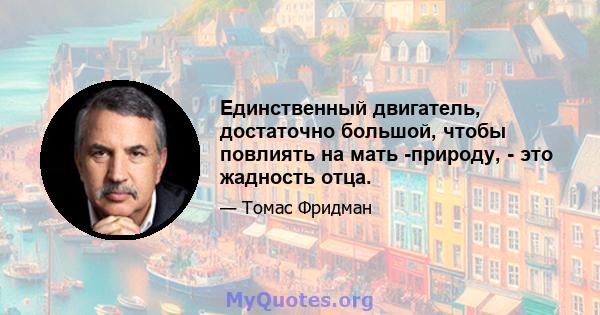 Единственный двигатель, достаточно большой, чтобы повлиять на мать -природу, - это жадность отца.

— Томас Фридман

MyQuotes.org